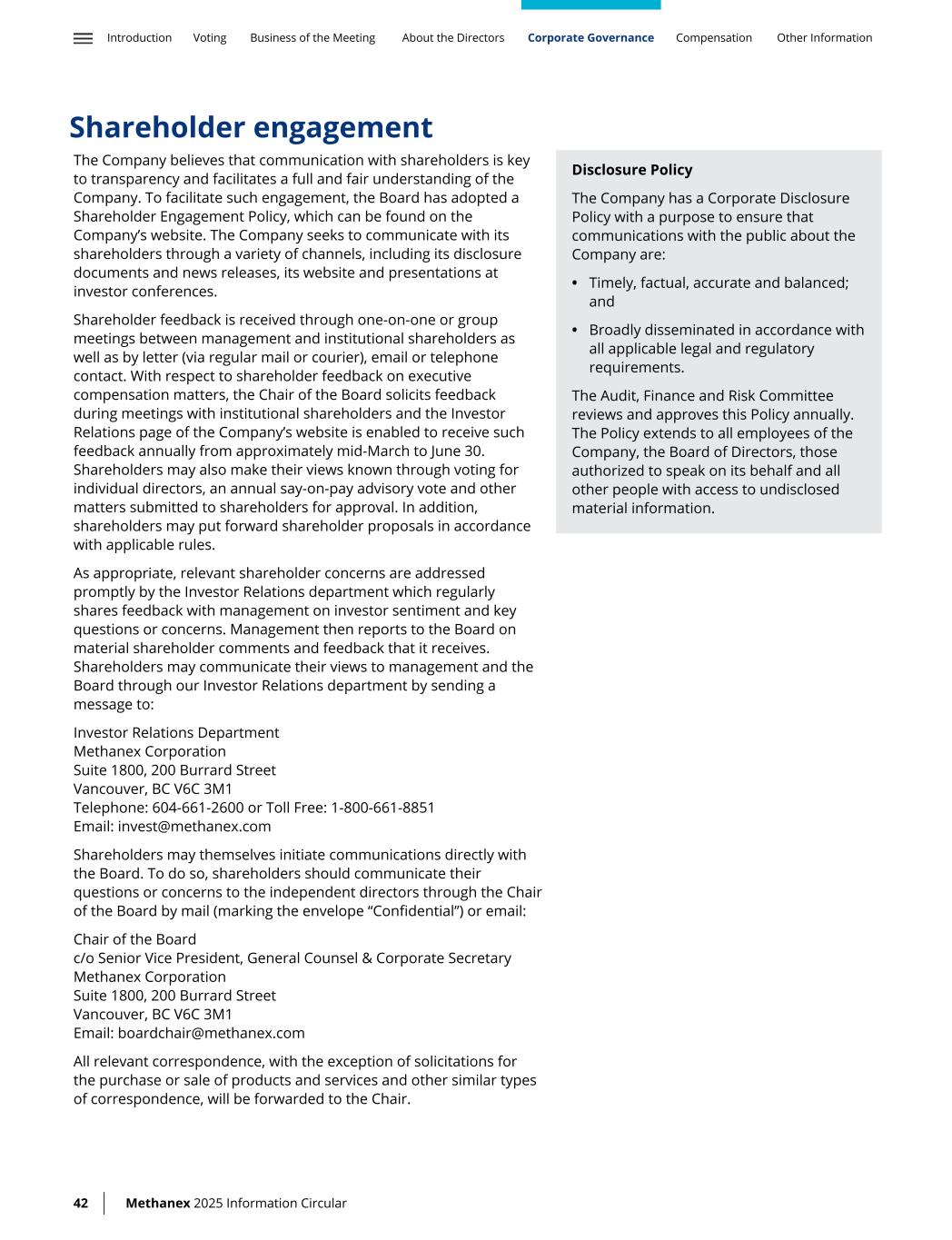 Introduction Voting Business of the Meeting About the Directors Corporate Governance Compensation Other Information

Shareholder engagement

The Company believes that communication with shareholders is key to transparency and facilitates a full and fair understanding of the Company. To facilitate such engagement, the Board has adopted a Shareholder Engagement Policy, which can be found on the Company's website. The Company seeks to communicate with its shareholders through a variety of channels, including its disclosure documents and news releases, its website and presentations at investor conferences.

Shareholder feedback is received through one-on-one or group meetings between management and institutional shareholders as well as by letter (via regular mail or courier), email or telephone contact. With respect to shareholder feedback on executive compensation matters, the Chair of the Board solicits feedback during meetings with institutional shareholders and the Investor Relations page of the Company's website is enabled to receive such feedback annually from approximately mid-March to June 30. Shareholders may also make their views known through voting for individual directors, an annual say-on-pay advisory vote and other matters submitted to shareholders for approval. In addition, shareholders may put forward shareholder proposals in accordance with applicable rules.

As appropriate, relevant shareholder concerns are addressed promptly by the Investor Relations department which regularly shares feedback with management on investor sentiment and key questions or concerns. Management then reports to the Board on material shareholder comments and feedback that it receives. Shareholders may communicate their views to management and the Board through our Investor Relations department by sending a message to:

Investor Relations Department
Methanex Corporation
Suite 1800, 200 Burrard Street
Vancouver, BC V6C 3M1
Telephone: 604-661-2600 or Toll Free: 1-800-661-8851
Email: invest@methanex.com

Shareholders may themselves initiate communications directly with the Board. To do so, shareholders should communicate their questions or concerns to the independent directors through the Chair of the Board by mail (marking the envelope "Confidential") or email:

Chair of the Board
c/o Senior Vice President, General Counsel & Corporate Secretary
Methanex Corporation
Suite 1800, 200 Burrard Street
Vancouver, BC V6C 3M1
Email: boardchair@methanex.com

All relevant correspondence, with the exception of solicitations for the purchase or sale of products and services and other similar types of correspondence, will be forwarded to the Chair.

Disclosure Policy

The Company has a Corporate Disclosure Policy with a purpose to ensure that communications with the public about the Company are:

• Timely, factual, accurate and balanced; and

• Broadly disseminated in accordance with all applicable legal and regulatory requirements.

The Audit, Finance and Risk Committee reviews and approves this Policy annually. The Policy extends to all employees of the Company, the Board of Directors, those authorized to speak on its behalf and all other people with access to undisclosed material information.

42 Methanex 2025 Information Circular